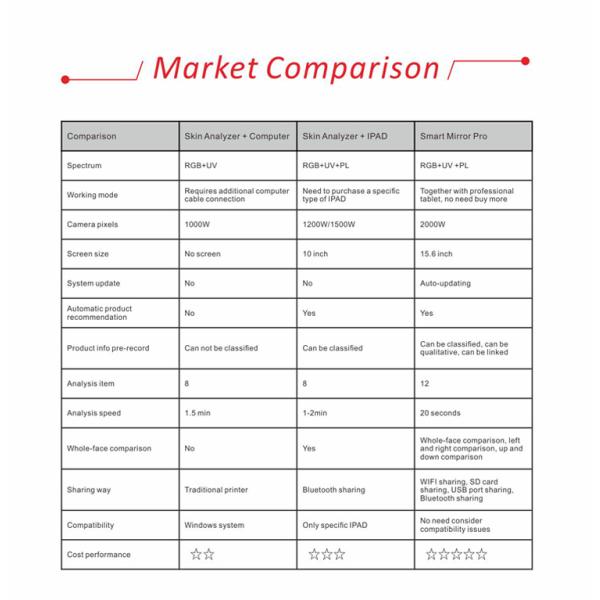 Market Comparison

| Comparison | Skin Analyzer + Computer | Skin Analyzer + IPAD | Smart Mirror Pro |
|---|---|---|---|
| Spectrum | RGB+UV | RGB+UV+PL | RGB+UV +PL |
| Working mode | Requires additional computer cable connection | Need to purchase a specific type of IPAD | Together with professional tablet, no need buy more |
| Camera pixels | 1000W | 1200W/1500W | 2000W |
| Screen size | No screen | 10 inch | 15.6 inch |
| System update | No | No | Auto-updating |
| Automatic product recommendation | No | Yes | Yes |
| Product info pre-record | Can not be classified | Can be classified | Can be classified, can be qualitative, can be linked |
| Analysis item | 8 | 8 | 12 |
| Analysis speed | 1.5 min | 1-2min | 20 seconds |
| Whole-face comparison | No | Yes | Whole-face comparison, left and right comparison, up and down comparison |
| Sharing way | Traditional printer | Bluetooth sharing | WIFI sharing, SD card sharing, USB port sharing, Bluetooth sharing |
| Compatibility | Windows system | Only specific IPAD | No need consider compatibility issues |
| Cost performance | ☆☆ | ☆☆☆ | ☆☆☆☆☆ |